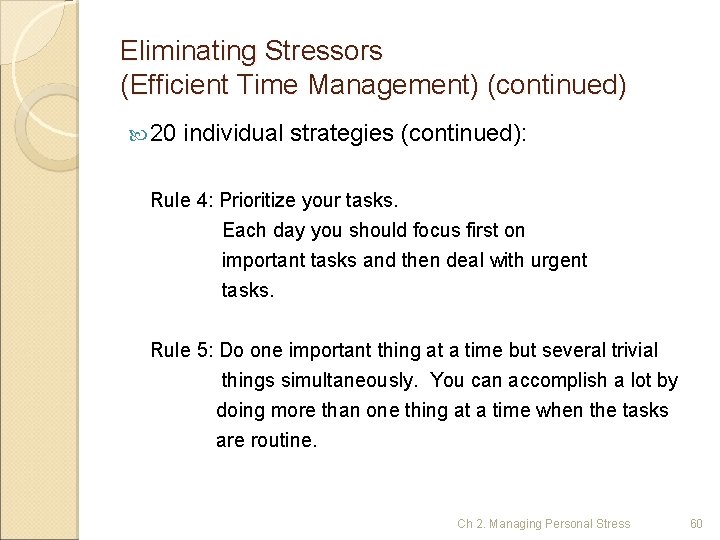 Eliminating Stressors
(Efficient Time Management) (continued)

20 individual strategies (continued):

Rule 4: Prioritize your tasks.
Each day you should focus first on important tasks and then deal with urgent tasks.

Rule 5: Do one important thing at a time but several trivial things simultaneously. You can accomplish a lot by doing more than one thing at a time when the tasks are routine.

Ch 2. Managing Personal Stress

60